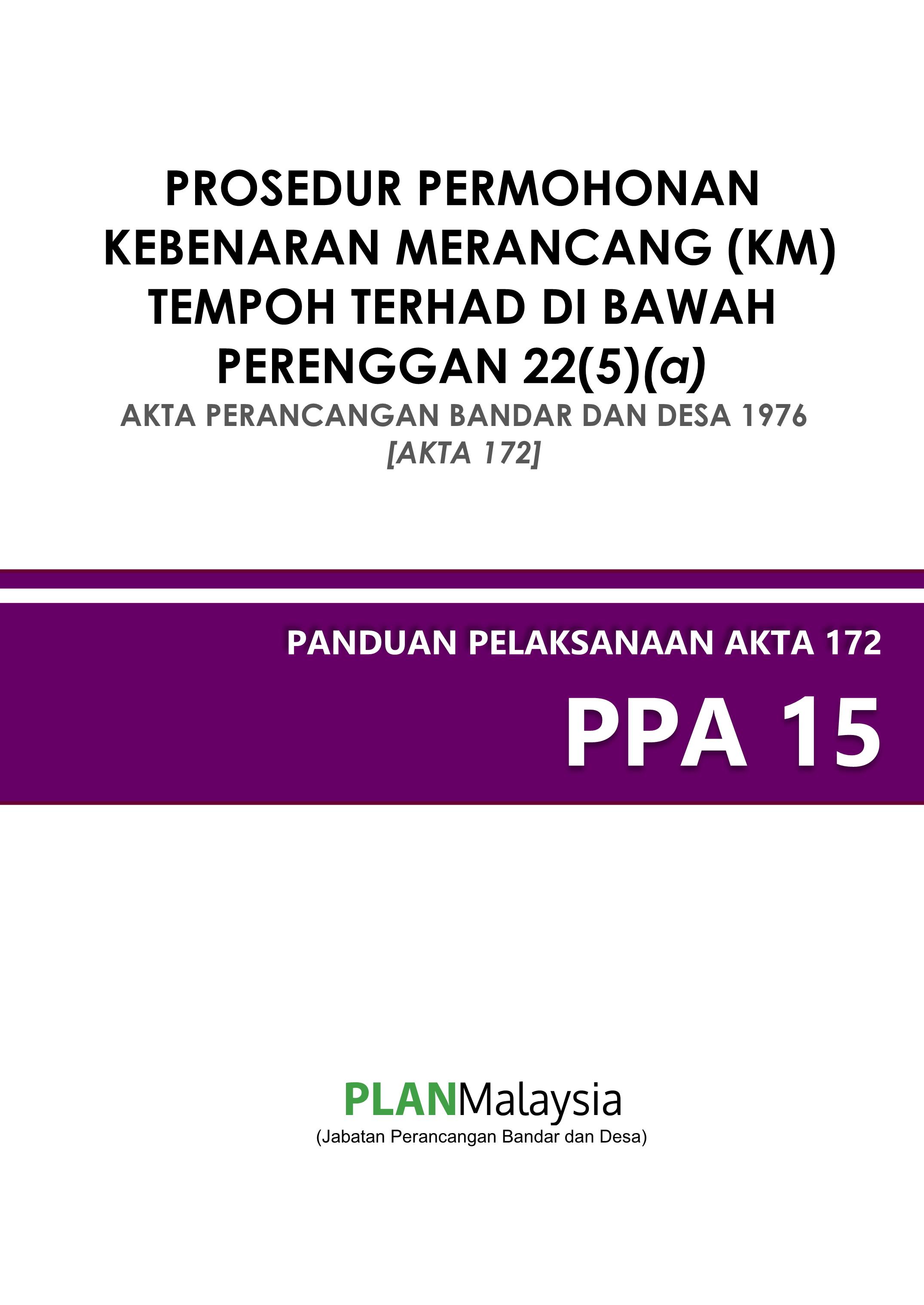 PROSEDUR PERMOHONAN KEBENARAN MERANCANG (KM) TEMPOH TERHAD DI BAWAH PERENGGAN 22(5)(a)

AKTA PERANCANGAN BANDAR DAN DESA 1976
[AKTA 172]

PANDUAN PELAKSANAAN AKTA 172

PPA 15

PLANMalaysia
(Jabatan Perancangan Bandar dan Desa)